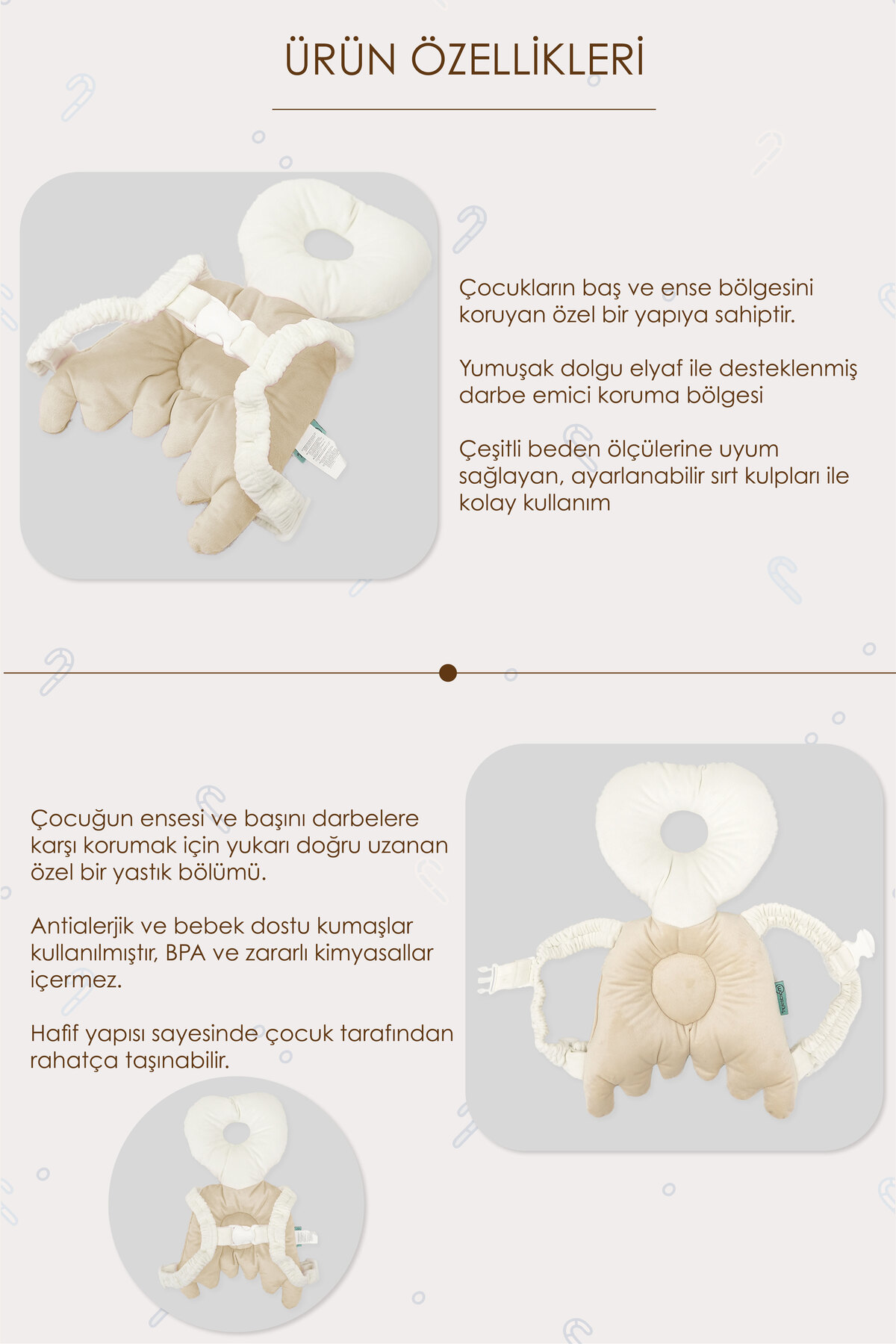 ÜRÜN ÖZELLİKLERİ

Çocukların baş ve ense bölgesini koruyan özel bir yapıya sahiptir.

Yumuşak dolgu elyaf ile desteklenmiş darbe emici koruma bölgesi

Çeşitli beden ölçülerine uyum sağlayan, ayarlanabilir sırt kulpları ile kolay kullanım

Çocuğun ensesi ve başını darbelere karşı korumak için yukarı doğru uzanan özel bir yastık bölümü.

Antialerjik ve bebek dostu kumaşlar kullanılmıştır, BPA ve zararlı kimyasallar içermez.

Hafif yapısı sayesinde çocuk tarafından rahatça taşınabilir.